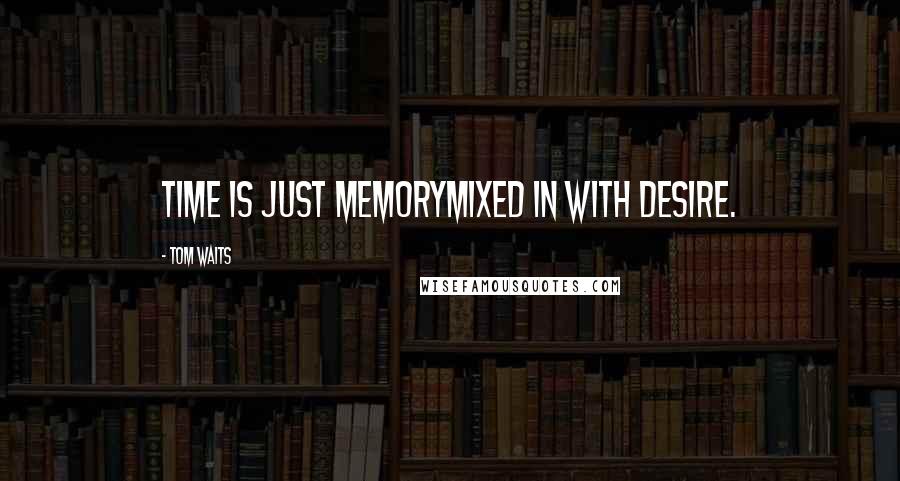 TIME IS JUST MEMORYMIXED IN WITH DESIRE.

- TOM WAITS

WISEFAMOUSQUOTES.COM